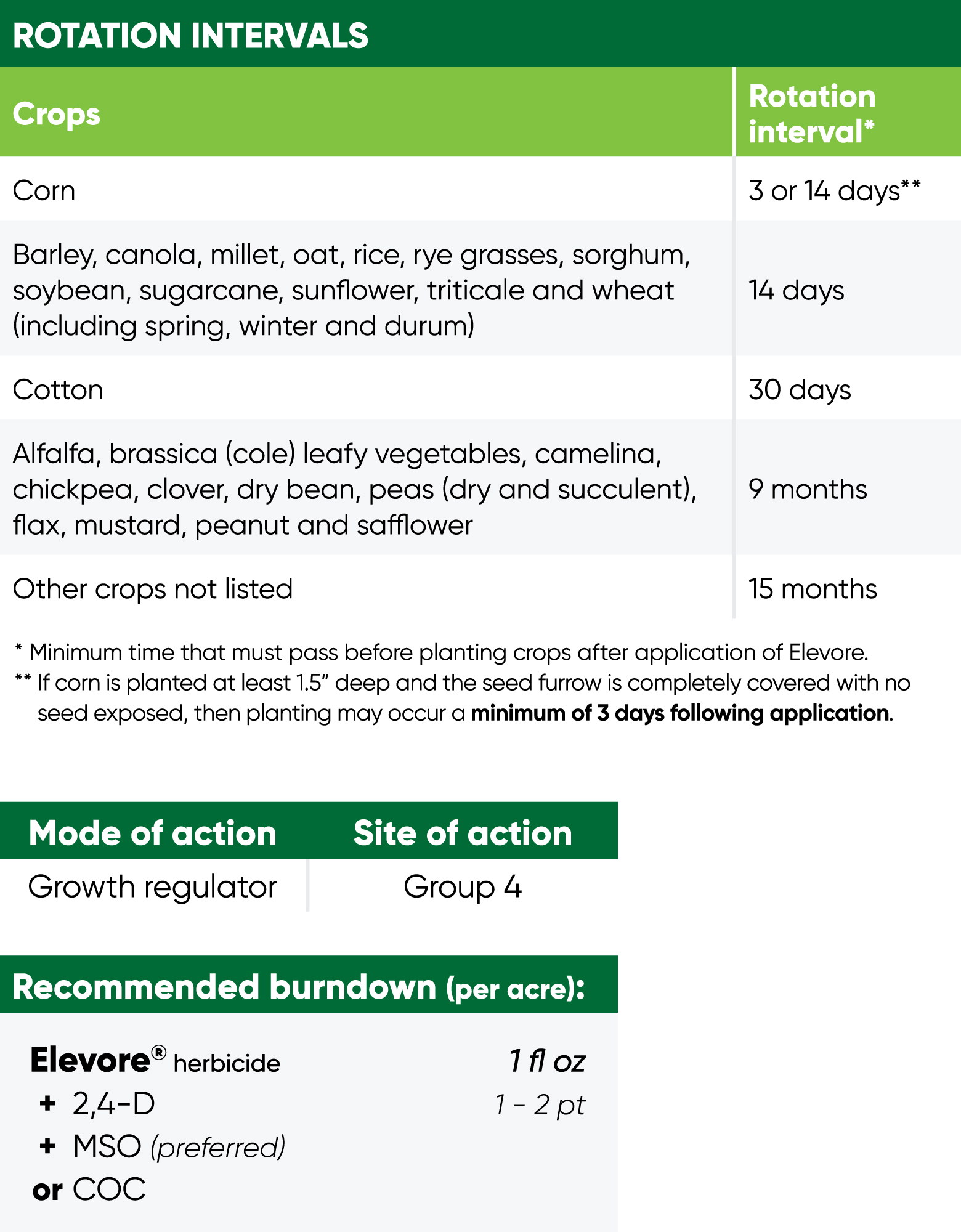 ROTATION INTERVALS

| Crops | Rotation interval* |
|---|---|
| Corn | 3 or 14 days** |
| Barley, canola, millet, oat, rice, rye grasses, sorghum, soybean, sugarcane, sunflower, triticale and wheat (including spring, winter and durum) | 14 days |
| Cotton | 30 days |
| Alfalfa, brassica (cole) leafy vegetables, camelina, chickpea, clover, dry bean, peas (dry and succulent), flax, mustard, peanut and safflower | 9 months |
| Other crops not listed | 15 months |

* Minimum time that must pass before planting crops after application of Elevore.
** If corn is planted at least 1.5" deep and the seed furrow is completely covered with no seed exposed, then planting may occur a minimum of 3 days following application.

| Mode of action | Site of action |
|---|---|
| Growth regulator | Group 4 |

Recommended burndown (per acre):

Elevore® herbicide 1 fl oz
+ 2,4-D 1 – 2 pt
+ MSO (preferred)
or COC